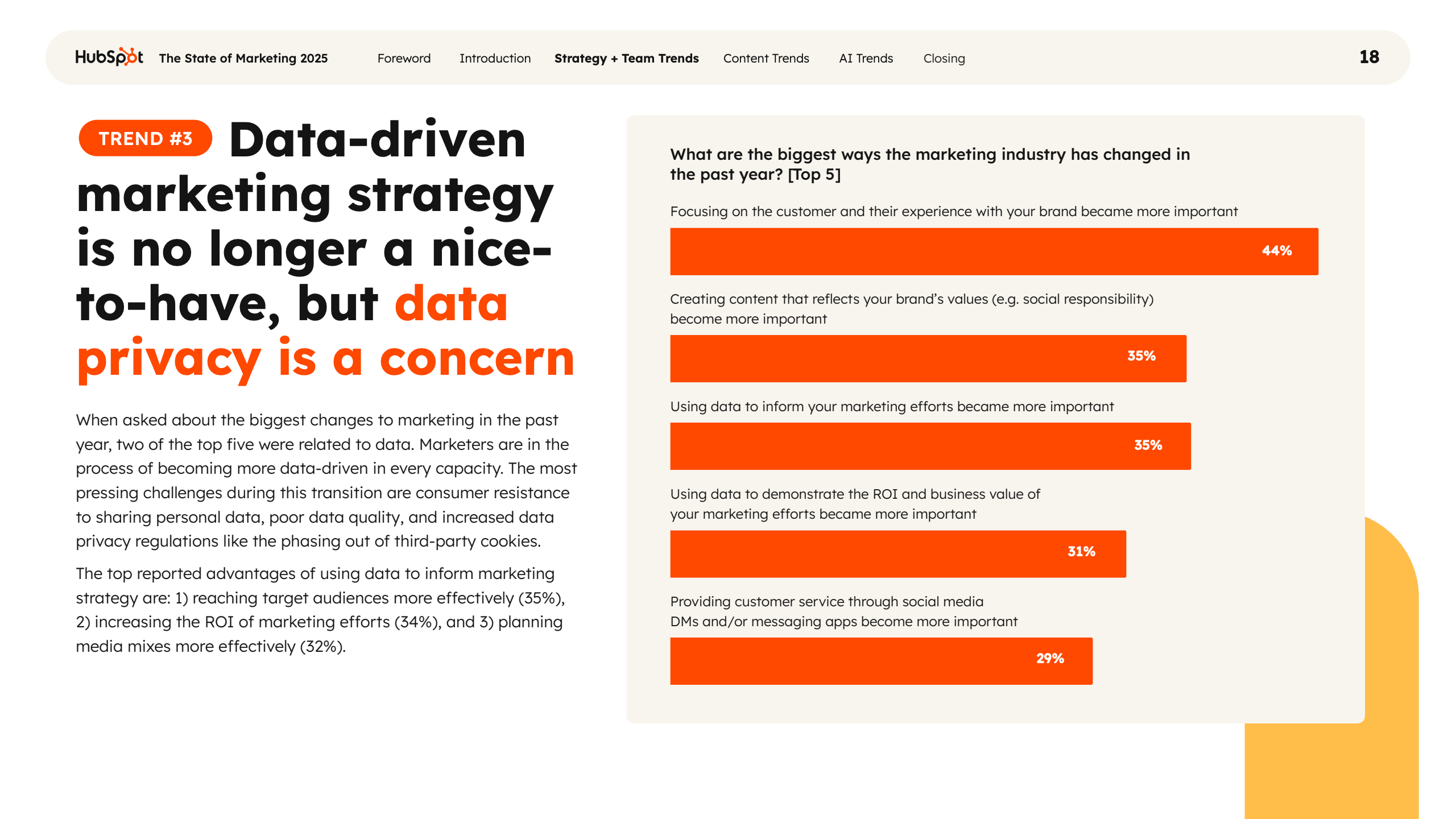 HubSpot The State of Marketing 2025 Foreword Introduction Strategy + Team Trends Content Trends AI Trends Closing 18

TREND #3 Data-driven marketing strategy is no longer a nice-to-have, but data privacy is a concern

When asked about the biggest changes to marketing in the past year, two of the top five were related to data. Marketers are in the process of becoming more data-driven in every capacity. The most pressing challenges during this transition are consumer resistance to sharing personal data, poor data quality, and increased data privacy regulations like the phasing out of third-party cookies.

The top reported advantages of using data to inform marketing strategy are: 1) reaching target audiences more effectively (35%), 2) increasing the ROI of marketing efforts (34%), and 3) planning media mixes more effectively (32%).

What are the biggest ways the marketing industry has changed in the past year? [Top 5]

Focusing on the customer and their experience with your brand became more important

44%

Creating content that reflects your brand's values (e.g. social responsibility) become more important

35%

Using data to inform your marketing efforts became more important

35%

Using data to demonstrate the ROI and business value of your marketing efforts became more important

31%

Providing customer service through social media DMs and/or messaging apps become more important

29%